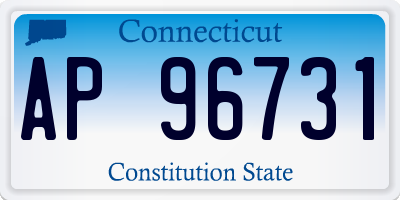 Connecticut

AP 96731

Constitution State